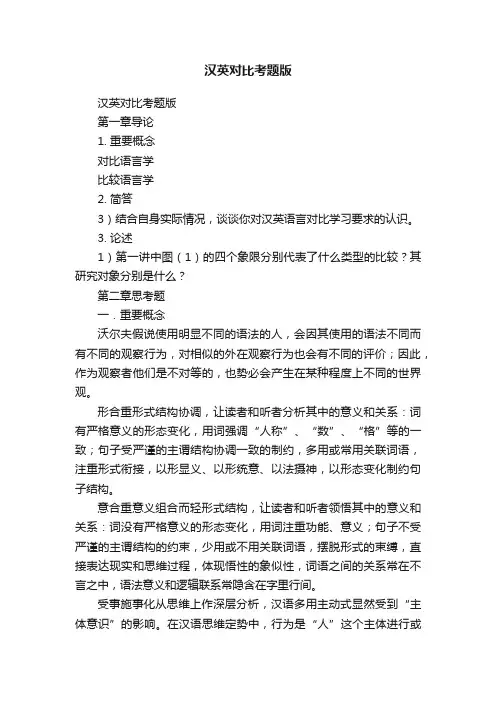 汉英对比考题版

汉英对比考题版

第一章导论

1. 重要概念

对比语言学

比较语言学

2. 简答

3）结合自身实际情况，谈谈你对汉英语言对比学习要求的认识。

3. 论述

1）第一讲中图（1）的四个象限分别代表了什么类型的比较？其研究对象分别是什么？

第二章思考题

一．重要概念

沃尔夫假说使用明显不同的语法的人，会因其使用的语法不同而有不同的观察行为，对相似的外在观察行为也会有不同的评价；因此，作为观察者他们是不对等的，也势必会产生在某种程度上不同的世界观。

形合重形式结构协调，让读者和听者分析其中的意义和关系：词有严格意义的形态变化，用词强调“人称”、“数”、“格”等的一致；句子受严谨的主谓结构协调一致的制约，多用或常用关联词语，注重形式衔接，以形显义、以形统意、以法摄神，以形态变化制约句子结构。

意合重意义组合而轻形式结构，让读者和听者领悟其中的意义和关系：词没有严格意义的形态变化，用词注重功能、意义；句子不受严谨的主谓结构的约束，少用或不用关联词语，摆脱形式的束缚，直接表达现实和思维过程，体现悟性的象似性，词语之间的关系常在不言之中，语法意义和逻辑联系常隐含在字里行间。

受事施事化从思维上作深层分析，汉语多用主动式显然受到“主体意识”的影响。在汉语思维定势中，行为是“人”这个主体进行或